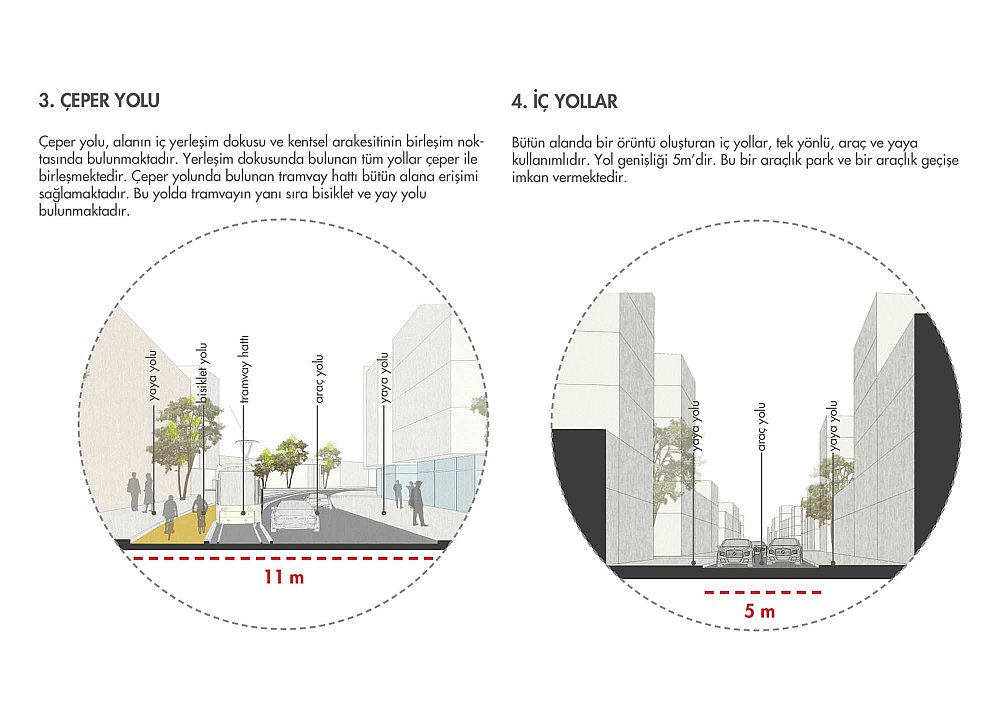 3. ÇEPER YOLU

Çeper yolu, alanın iç yerleşim dokusu ve kentsel arakesitinin birleşim noktasında bulunmaktadır. Yerleşim dokusunda bulunan tüm yollar çeper ile birleşmektedir. Çeper yolunda bulunan tramvay hattı bütün alana erişimi sağlamaktadır. Bu yolda tramvayın yanı sıra bisiklet ve yay yolu bulunmaktadır.

yaya yolu
bisiklet yolu
tramvay hattı
araç yolu
yaya yolu

11 m

4. İÇ YOLLAR

Bütün alanda bir örüntü oluşturan iç yollar, tek yönlü, araç ve yaya kullanımlıdır. Yol genişliği 5m'dir. Bu bir araçlık park ve bir araçlık geçişe imkan vermektedir.

yaya yolu
araç yolu
yaya yolu

5 m